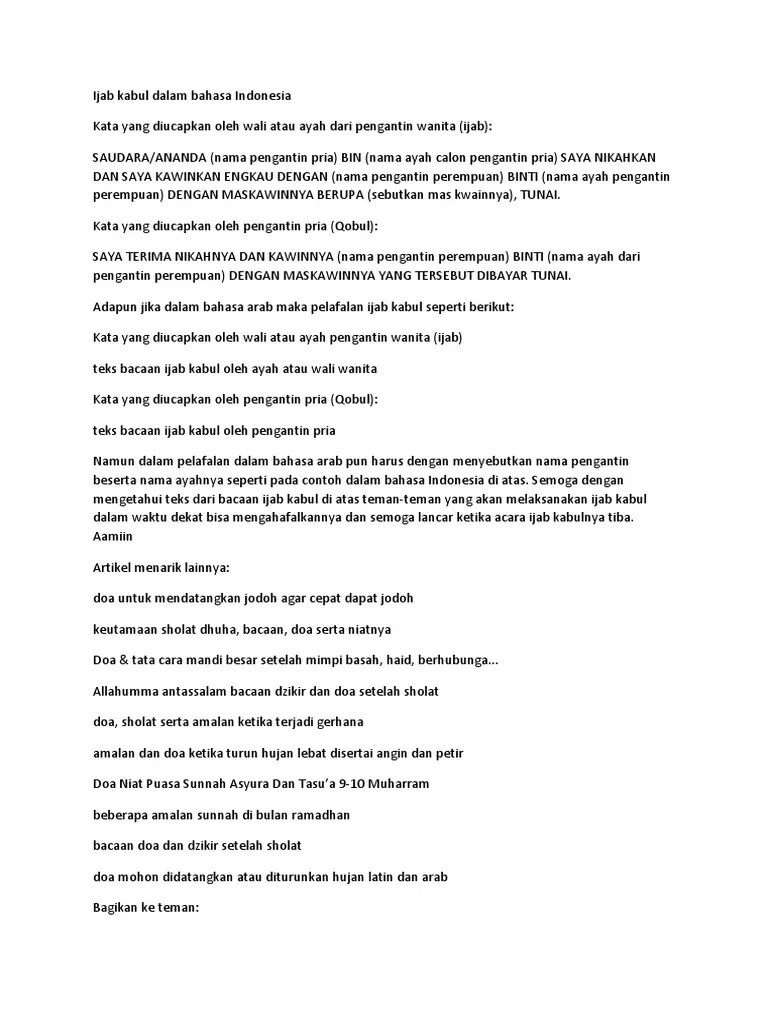 Ijab kabul dalam bahasa Indonesia

Kata yang diucapkan oleh wali atau ayah dari pengantin wanita (ijab):

SAUDARA/ANANDA (nama pengantin pria) BIN (nama ayah calon pengantin pria) SAYA NIKAHKAN DAN SAYA KAWINKAN ENGKAU DENGAN (nama pengantin perempuan) BINTI (nama ayah pengantin perempuan) DENGAN MASKAWINNYA BERUPA (sebutkan mas kwainnya), TUNAI.

Kata yang diucapkan oleh pengantin pria (Qobul):

SAYA TERIMA NIKAHNYA DAN KAWINNYA (nama pengantin perempuan) BINTI (nama ayah dari pengantin perempuan) DENGAN MASKAWINNYA YANG TERSEBUT DIBAYAR TUNAI.

Adapun jika dalam bahasa arab maka pelafalan ijab kabul seperti berikut:

Kata yang diucapkan oleh wali atau ayah pengantin wanita (ijab)

teks bacaan ijab kabul oleh ayah atau wali wanita

Kata yang diucapkan oleh pengantin pria (Qobul):

teks bacaan ijab kabul oleh pengantin pria

Namun dalam pelafalan dalam bahasa arab pun harus dengan menyebutkan nama pengantin beserta nama ayahnya seperti pada contoh dalam bahasa Indonesia di atas. Semoga dengan mengetahui teks dari bacaan ijab kabul di atas teman-teman yang akan melaksanakan ijab kabul dalam waktu dekat bisa mengahafalkannya dan semoga lancar ketika acara ijab kabulnya tiba. Aamiin

Artikel menarik lainnya:

doa untuk mendatangkan jodoh agar cepat dapat jodoh

keutamaan sholat dhuha, bacaan, doa serta niatnya

Doa & tata cara mandi besar setelah mimpi basah, haid, berhubunga...

Allahumma antassalam bacaan dzikir dan doa setelah sholat

doa, sholat serta amalan ketika terjadi gerhana

amalan dan doa ketika turun hujan lebat disertai angin dan petir

Doa Niat Puasa Sunnah Asyura Dan Tasu'a 9-10 Muharram

beberapa amalan sunnah di bulan ramadhan

bacaan doa dan dzikir setelah sholat

doa mohon didatangkan atau diturunkan hujan latin dan arab

Bagikan ke teman: